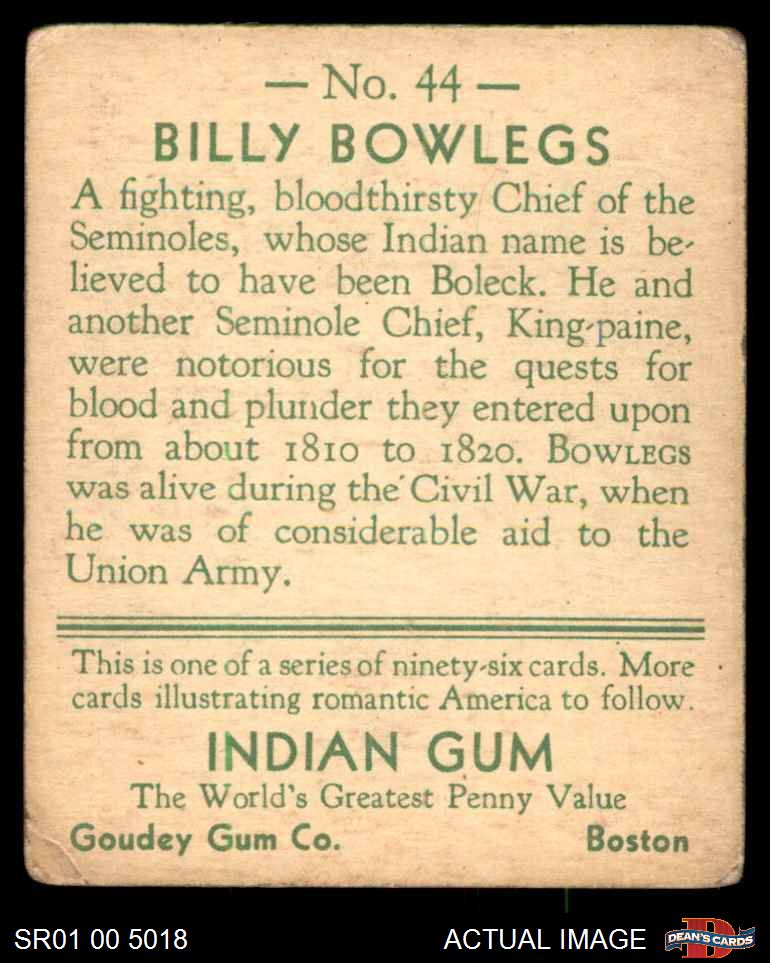 — No. 44 —

BILLY BOWLEGS

A fighting, bloodthirsty Chief of the Seminoles, whose Indian name is believed to have been Boleck. He and another Seminole Chief, King-paine, were notorious for the quests for blood and plunder they entered upon from about 1810 to 1820. BOWLEGS was alive during the Civil War, when he was of considerable aid to the Union Army.

This is one of a series of ninety-six cards. More cards illustrating romantic America to follow.

INDIAN GUM

The World's Greatest Penny Value

Goudey Gum Co. Boston

SR01 00 5018

ACTUAL IMAGE

DEAN'S CARDS